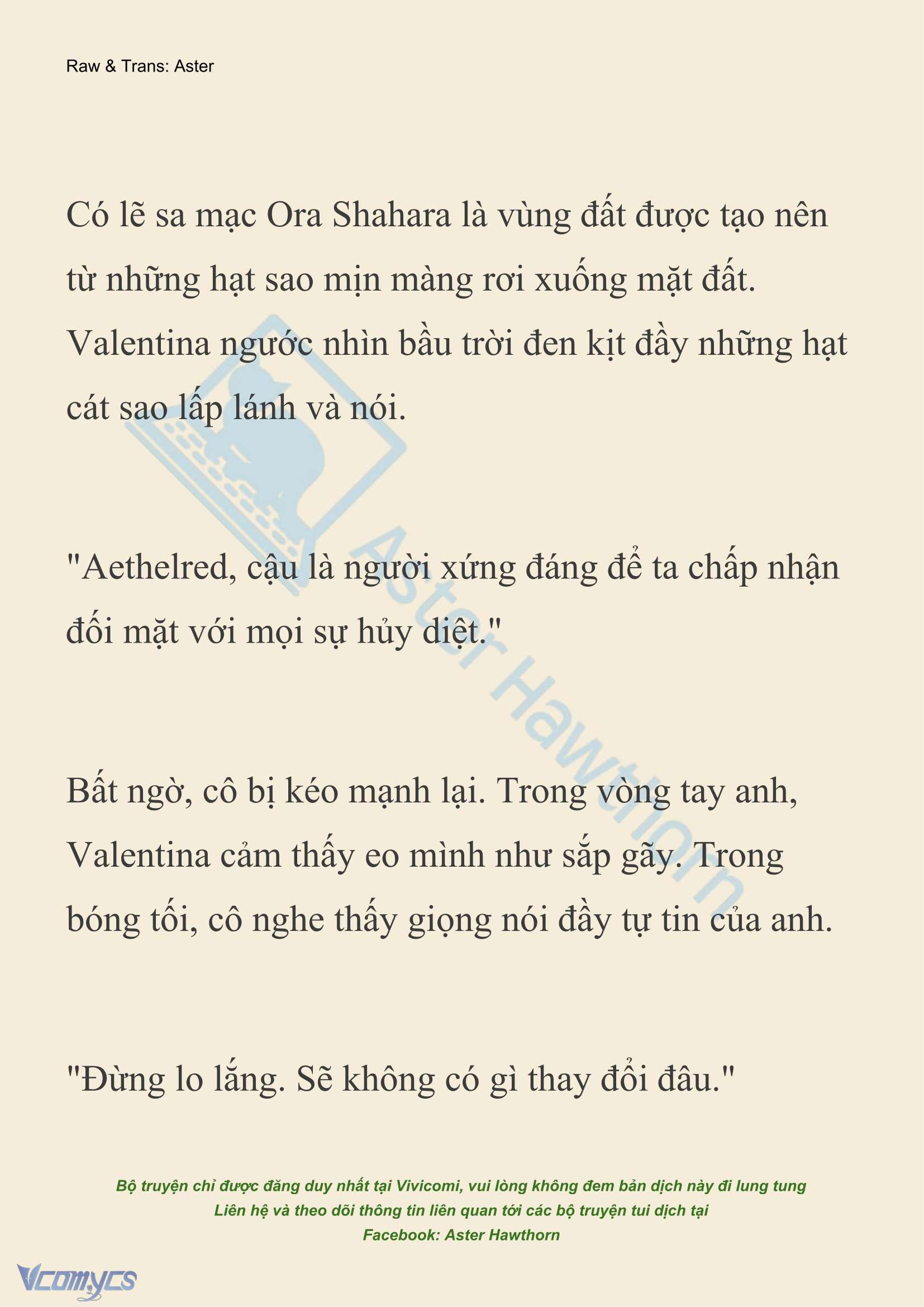 Raw & Trans: Aster

Có lẽ sa mạc Ora Shahara là vùng đất được tạo nên từ những hạt sao mịn màng rơi xuống mặt đất. Valentina ngước nhìn bầu trời đen kịt đầy những hạt cát sao lấp lánh và nói.

"Aethelred, cậu là người xứng đáng để ta chấp nhận đối mặt với mọi sự hủy diệt."

Bất ngờ, cô bị kéo mạnh lại. Trong vòng tay anh, Valentina cảm thấy eo mình như sắp gãy. Trong bóng tối, cô nghe thấy giọng nói đầy tự tin của anh.

"Đừng lo lắng. Sẽ không có gì thay đổi đâu."

Aster Hawthorn

Bộ truyện chỉ được đăng duy nhất tại Vivicomi, vui lòng không đem bản dịch này đi lung tung
Liên hệ và theo dõi thông tin liên quan tới các bộ truyện tui dịch tại
Facebook: Aster Hawthorn

Vcomycs